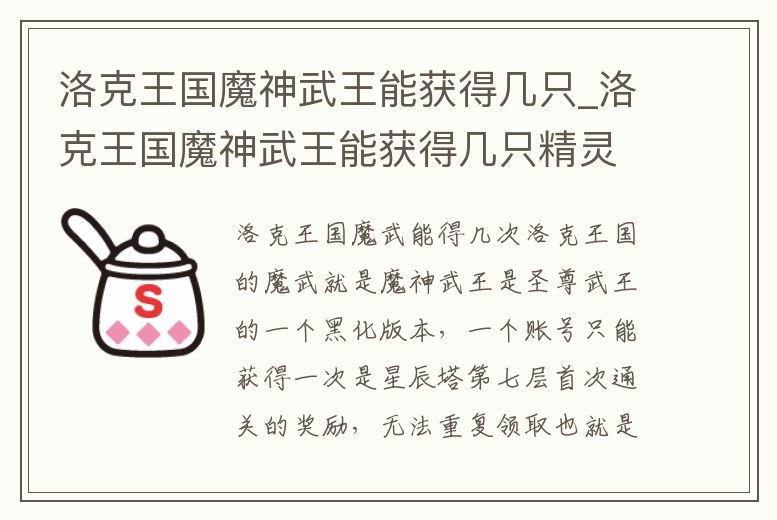 洛克王国魔神武王能获得几只_洛克王国魔神武王能获得几只精灵

S

洛克王国魔武能得几次洛克王国的魔武就是魔神武王是圣尊武王的一个黑化版本，一个账号只能获得一次是星辰塔第七层首次通关的奖励，无法重复领取也就是